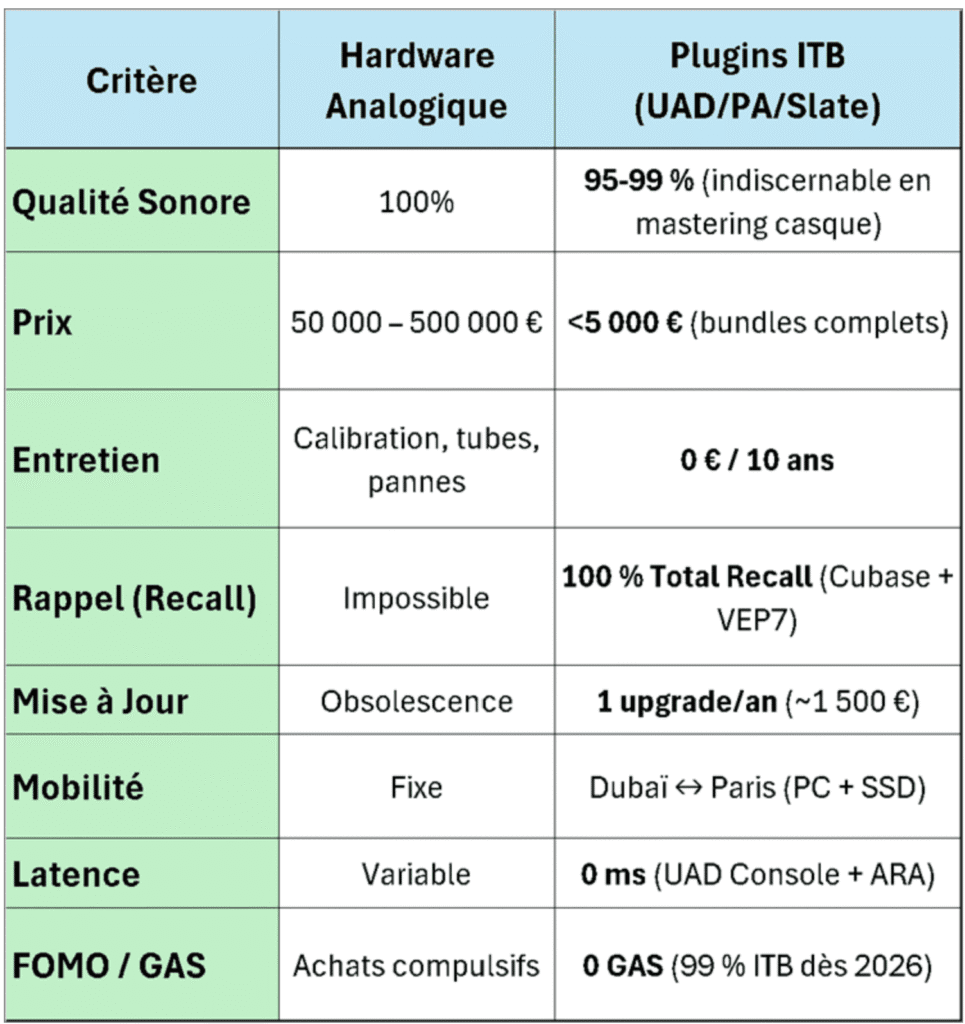 | Critère | Hardware Analogique | Plugins ITB (UAD/PA/Slate) |
|---|---|---|
| Qualité Sonore | 100% | 95-99 % (indiscernable en mastering casque) |
| Prix | 50 000 – 500 000 € | <5 000 € (bundles complets) |
| Entretien | Calibration, tubes, pannes | 0 € / 10 ans |
| Rappel (Recall) | Impossible | 100 % Total Recall (Cubase + VEP7) |
| Mise à Jour | Obsolescence | 1 upgrade/an (~1 500 €) |
| Mobilité | Fixe | Dubaï ↔ Paris (PC + SSD) |
| Latence | Variable | 0 ms (UAD Console + ARA) |
| FOMO / GAS | Achats compulsifs | 0 GAS (99 % ITB dès 2026) |